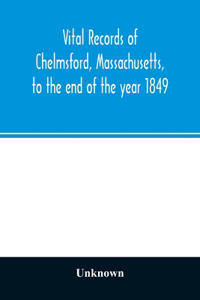 Vital Records of Chelmsford, Massachusetts, to the end of the year 1849

Unknown